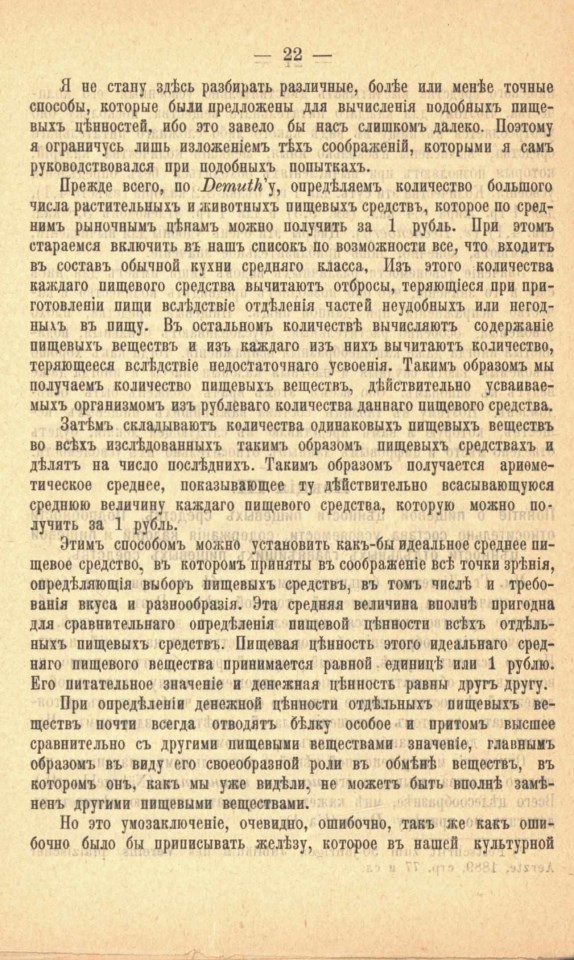 — 22 —

Я не стану здѣсь разбирать различные, болѣе или менѣе точные способы, которые были предложены для вычисленія подобныхъ пищевыхъ цѣнностей, ибо это завело бы насъ слишкомъ далеко. Поэтому я ограничусь лишь изложеніемъ тѣхъ соображеній, которыми я самъ руководствовался при подобныхъ попыткахъ.

Прежде всего, по Demuth'у, опредѣляемъ количество большого числа растительныхъ и животныхъ пищевыхъ средствъ, которое по среднимъ рыночнымъ цѣнамъ можно получить за 1 рубль. При этомъ стараемся включить въ нашъ списокъ по возможности все, что входитъ въ составъ обычной кухни средняго класса. Изъ этого количества каждаго пищевого средства вычитаютъ отбросы, теряющіеся при приготовленіи пищи вслѣдствіе отдѣленія частей неудобныхъ или негодныхъ въ пищу. Въ остальномъ количествѣ вычисляютъ содержаніе пищевыхъ веществъ и изъ каждаго изъ нихъ вычитаютъ количество, теряющееся вслѣдствіе недостаточнаго усвоенія. Такимъ образомъ мы получаемъ количество пищевыхъ веществъ, дѣйствительно усваиваемыхъ организмомъ изъ рублеваго количества даннаго пищевого средства.

Затѣмъ складываютъ количества одинаковыхъ пищевыхъ веществъ во всѣхъ изслѣдованныхъ такимъ образомъ пищевыхъ средствахъ и дѣлятъ на число послѣднихъ. Такимъ образомъ получается ариѳметическое среднее, показывающее ту дѣйствительно всасывающуюся среднюю величину каждаго пищевого средства, которую можно получить за 1 рубль.

Этимъ способомъ можно установить какъ-бы идеальное среднее пищевое средство, въ которомъ приняты въ соображеніе всѣ точки зрѣнія, опредѣляющія выборъ пищевыхъ средствъ, въ томъ числѣ и требованія вкуса и разнообразія. Эта средняя величина вполнѣ пригодна для сравнительнаго опредѣленія пищевой цѣнности всѣхъ отдѣльныхъ пищевыхъ средствъ. Пищевая цѣнность этого идеальнаго средняго пищевого вещества принимается равной единицѣ или 1 рублю. Его питательное значеніе и денежная цѣнность равны другъ другу.

При опредѣленіи денежной цѣнности отдѣльныхъ пищевыхъ веществъ почти всегда отводятъ бѣлку особое и притомъ высшее сравнительно съ другими пищевыми веществами значеніе, главнымъ образомъ въ виду его своеобразной роли въ обмѣнѣ веществъ, въ которомъ онъ, какъ мы уже видѣли, не можетъ быть вполнѣ замѣненъ другими пищевыми веществами.

Но это умозаключеніе, очевидно, ошибочно, такъ же какъ ошибочно было бы приписывать желѣзу, которое въ нашей культурной